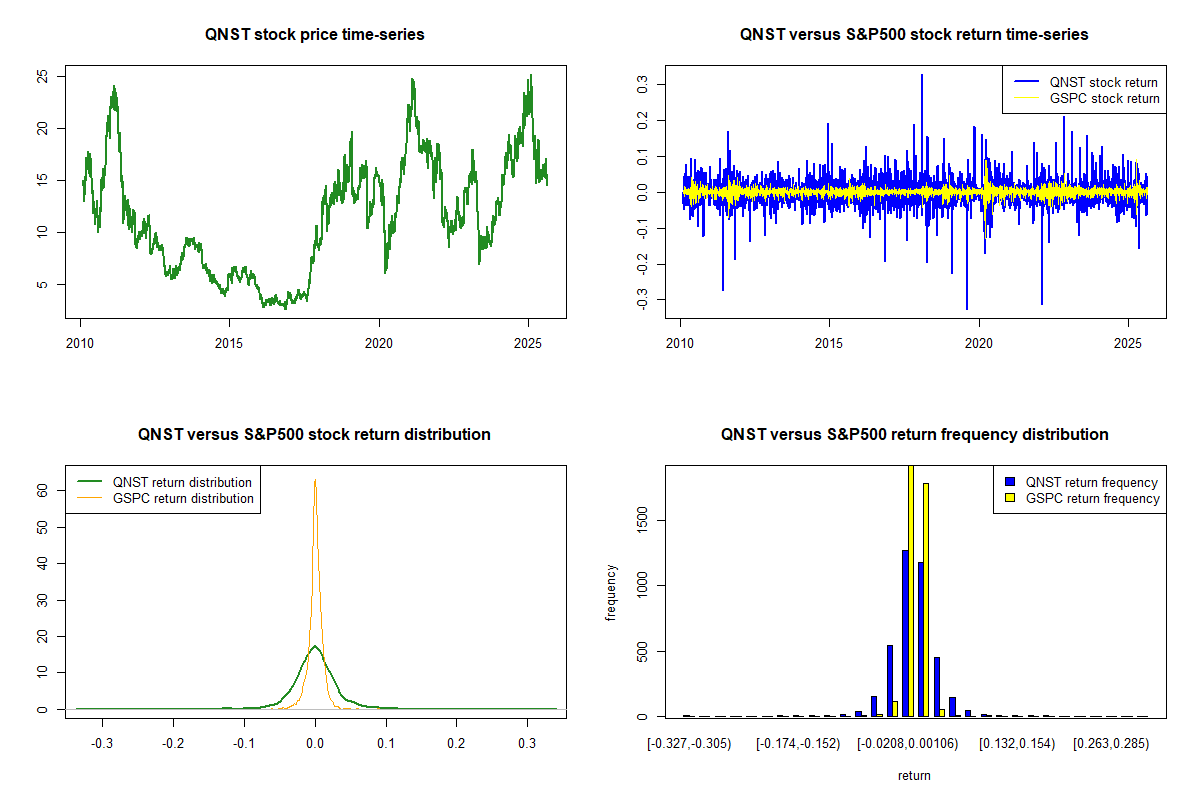 QNST stock price time-series

25
20
15
10
5

2010 2015 2020 2025

QNST versus S&P500 stock return time-series

QNST stock return
GSPC stock return

0.3
0.2
0.1
0.0
-0.1
-0.2
-0.3

2010 2015 2020 2025

QNST versus S&P500 stock return distribution

QNST return distribution
GSPC return distribution

60
50
40
30
20
10
0

-0.3 -0.2 -0.1 0.0 0.1 0.2 0.3

QNST versus S&P500 return frequency distribution

QNST return frequency
GSPC return frequency

frequency

1500
1000
500
0

[-0.327,-0.305) [-0.174,-0.152) [-0.0208,0.00106) [0.132,0.154) [0.263,0.285)

return